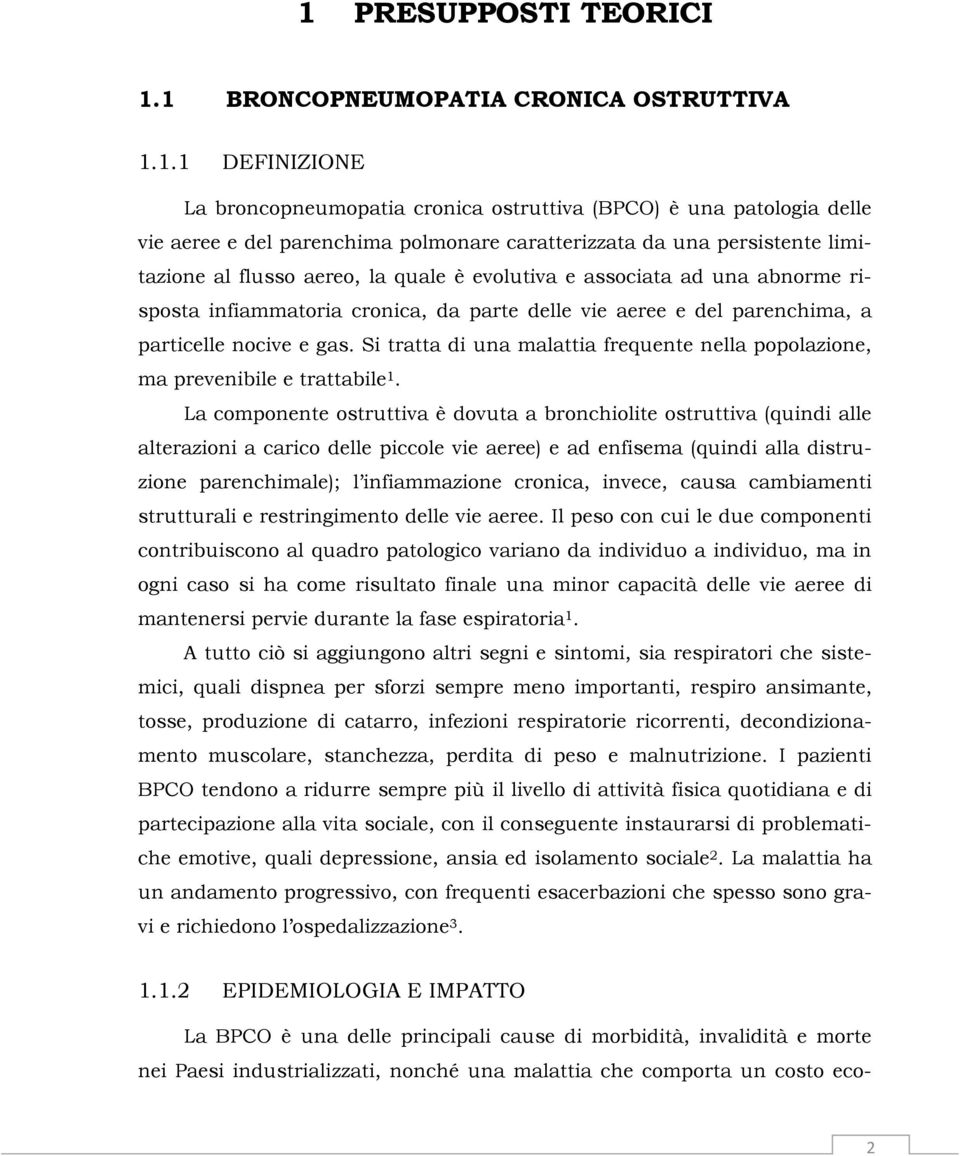 1 PRESUPPOSTI TEORICI

1.1 BRONCOPNEUMOPATIA CRONICA OSTRUTTIVA

1.1.1 DEFINIZIONE

La broncopneumopatia cronica ostruttiva (BPCO) è una patologia delle vie aeree e del parenchima polmonare caratterizzata da una persistente limitazione al flusso aereo, la quale è evolutiva e associata ad una abnorme risposta infiammatoria cronica, da parte delle vie aeree e del parenchima, a particelle nocive e gas. Si tratta di una malattia frequente nella popolazione, ma prevenibile e trattabile$^1$.

La componente ostruttiva è dovuta a bronchiolite ostruttiva (quindi alle alterazioni a carico delle piccole vie aeree) e ad enfisema (quindi alla distruzione parenchimale); l'infiammazione cronica, invece, causa cambiamenti strutturali e restringimento delle vie aeree. Il peso con cui le due componenti contribuiscono al quadro patologico variano da individuo a individuo, ma in ogni caso si ha come risultato finale una minor capacità delle vie aeree di mantenersi pervie durante la fase espiratoria$^1$.

A tutto ciò si aggiungono altri segni e sintomi, sia respiratori che sistemici, quali dispnea per sforzi sempre meno importanti, respiro ansimante, tosse, produzione di catarro, infezioni respiratorie ricorrenti, decondizionamento muscolare, stanchezza, perdita di peso e malnutrizione. I pazienti BPCO tendono a ridurre sempre più il livello di attività fisica quotidiana e di partecipazione alla vita sociale, con il conseguente instaurarsi di problematiche emotive, quali depressione, ansia ed isolamento sociale$^2$. La malattia ha un andamento progressivo, con frequenti esacerbazioni che spesso sono gravi e richiedono l'ospedalizzazione$^3$.

1.1.2 EPIDEMIOLOGIA E IMPATTO

La BPCO è una delle principali cause di morbidità, invalidità e morte nei Paesi industrializzati, nonché una malattia che comporta un costo eco-

2